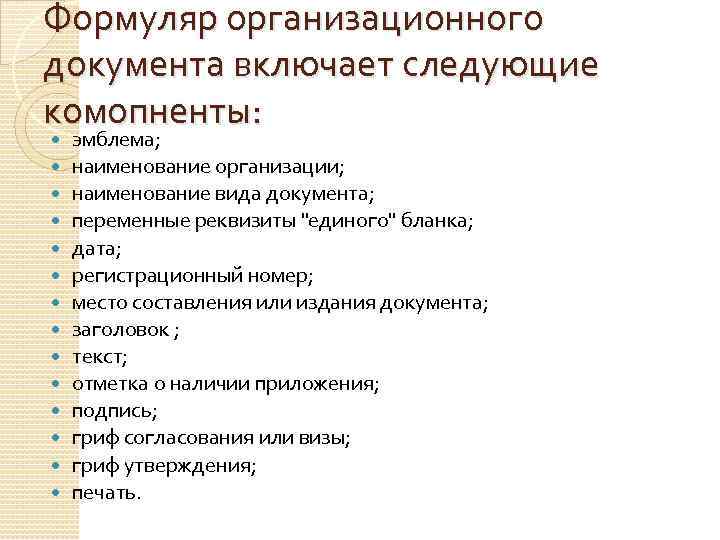 Формуляр организационного документа включает следующие комопненты:

• эмблема;
• наименование организации;
• наименование вида документа;
• переменные реквизиты "единого" бланка;
• дата;
• регистрационный номер;
• место составления или издания документа;
• заголовок ;
• текст;
• отметка о наличии приложения;
• подпись;
• гриф согласования или визы;
• гриф утверждения;
• печать.